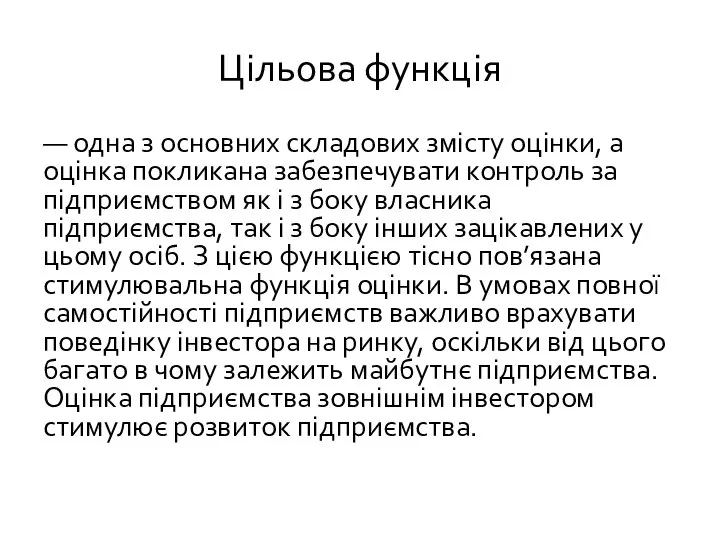 Цільова функція

— одна з основних складових змісту оцінки, а оцінка покликана забезпечувати контроль за підприємством як і з боку власника підприємства, так і з боку інших зацікавлених у цьому осіб. З цією функцією тісно пов’язана стимулювальна функція оцінки. В умовах повної самостійності підприємств важливо врахувати поведінку інвестора на ринку, оскільки від цього багато в чому залежить майбутнє підприємства. Оцінка підприємства зовнішнім інвестором стимулює розвиток підприємства.